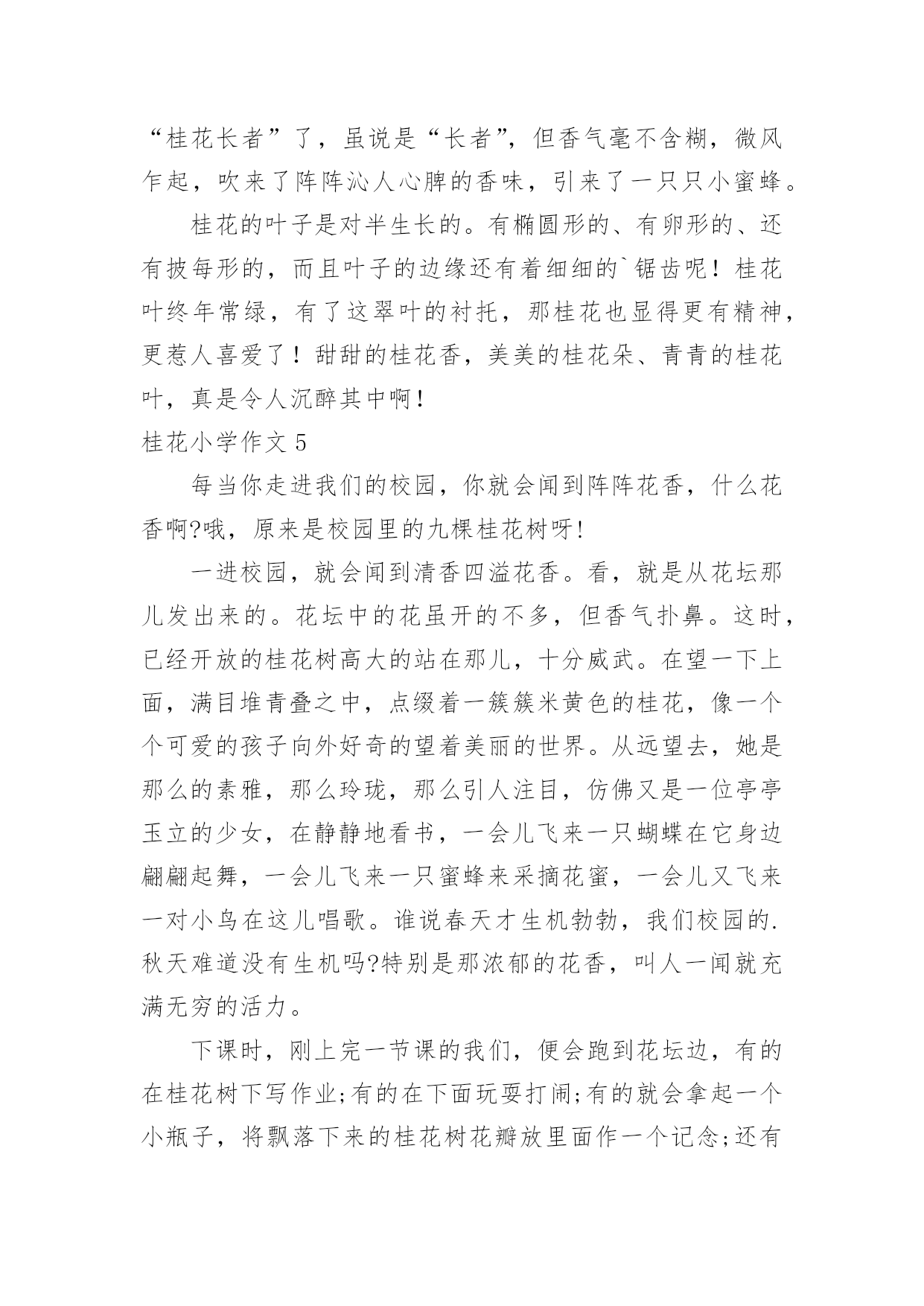 “桂花长者”了，虽说是“长者”，但香气毫不含糊，微风乍起，吹来了阵阵沁人心脾的香味，引来了一只只小蜜蜂。

桂花的叶子是对半生长的。有椭圆形的、有卵形的、还有披每形的，而且叶子的边缘还有着细细的`锯齿呢！桂花叶终年常绿，有了这翠叶的衬托，那桂花也显得更有精神，更惹人喜爱了！甜甜的桂花香，美美的桂花朵、青青的桂花叶，真是令人沉醉其中啊！

桂花小学作文 5

每当你走进我们的校园，你就会闻到阵阵花香，什么花香啊?哦，原来是校园里的九棵桂花树呀!

一进校园，就会闻到清香四溢花香。看，就是从花坛那儿发出来的。花坛中的花虽开的不多，但香气扑鼻。这时，已经开放的桂花树高大的站在那儿，十分威武。在望一下上面，满目堆青叠之中，点缀着一簇簇米黄色的桂花，像一个个可爱的孩子向外好奇的望着美丽的世界。从远望去，她是那么的素雅，那么玲珑，那么引人注目，仿佛又是一位亭亭玉立的少女，在静静地看书，一会儿飞来一只蝴蝶在它身边翩翩起舞，一会儿飞来一只蜜蜂来采摘花蜜，一会儿又飞来一对小鸟在这儿唱歌。谁说春天才生机勃勃，我们校园的.秋天难道没有生机吗?特别是那浓郁的花香，叫人一闻就充满无穷的活力。

下课时，刚上完一节课的我们，便会跑到花坛边，有的在桂花树下写作业;有的在下面玩耍打闹;有的就会拿起一个小瓶子，将飘落下来的桂花树花瓣放里面作一个记念;还有